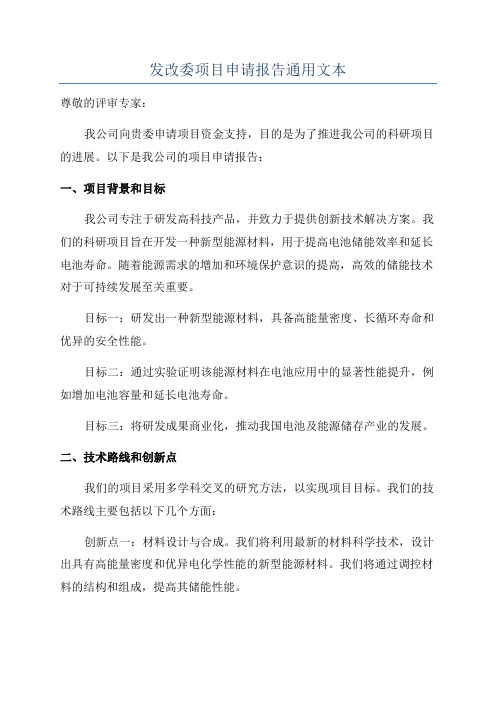 发改委项目申请报告通用文本

尊敬的评审专家：

我公司向贵委申请项目资金支持，目的是为了推进我公司的科研项目的进展。以下是我公司的项目申请报告：

一、项目背景和目标

我公司专注于研发高科技产品，并致力于提供创新技术解决方案。我们的科研项目旨在开发一种新型能源材料，用于提高电池储能效率和延长电池寿命。随着能源需求的增加和环境保护意识的提高，高效的储能技术对于可持续发展至关重要。

目标一：研发出一种新型能源材料，具备高能量密度、长循环寿命和优异的安全性能。

目标二：通过实验证明该能源材料在电池应用中的显著性能提升，例如增加电池容量和延长电池寿命。

目标三：将研发成果商业化，推动我国电池及能源储存产业的发展。

二、技术路线和创新点

我们的项目采用多学科交叉的研究方法，以实现项目目标。我们的技术路线主要包括以下几个方面：

创新点一：材料设计与合成。我们将利用最新的材料科学技术，设计出具有高能量密度和优异电化学性能的新型能源材料。我们将通过调控材料的结构和组成，提高其储能性能。